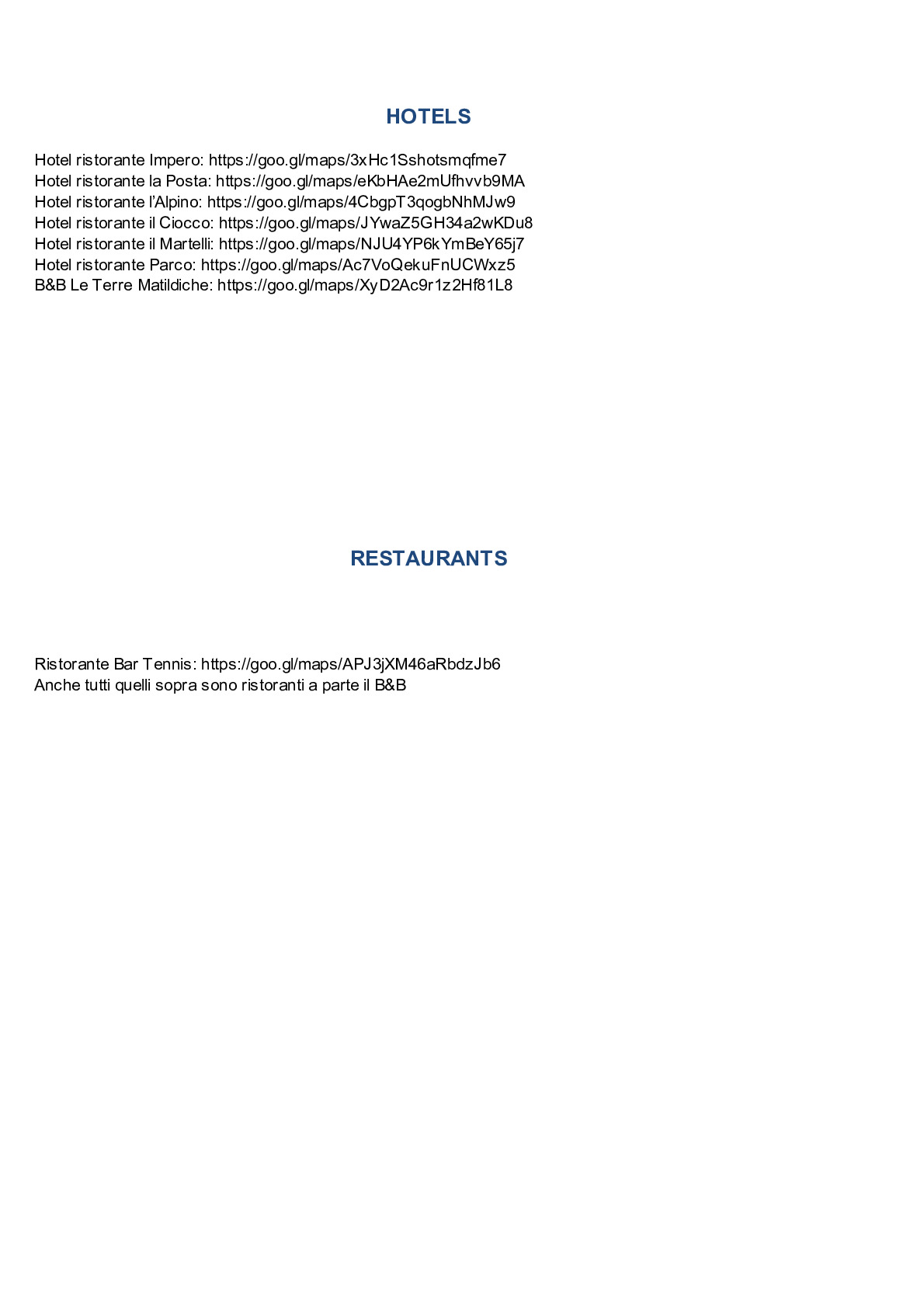 HOTELS

Hotel ristorante Impero: https://goo.gl/maps/3xHc1Sshotsmqfme7
Hotel ristorante la Posta: https://goo.gl/maps/eKbHAe2mUfhvvb9MA
Hotel ristorante l'Alpino: https://goo.gl/maps/4CbgpT3qogbNhMJw9
Hotel ristorante il Ciocco: https://goo.gl/maps/JYwaZ5GH34a2wKDu8
Hotel ristorante il Martelli: https://goo.gl/maps/NJU4YP6kYmBeY65j7
Hotel ristorante Parco: https://goo.gl/maps/Ac7VoQekuFnUCWxz5
B&B Le Terre Matildiche: https://goo.gl/maps/XyD2Ac9r1z2Hf81L8

RESTAURANTS

Ristorante Bar Tennis: https://goo.gl/maps/APJ3jXM46aRbdzJb6
Anche tutti quelli sopra sono ristoranti a parte il B&B